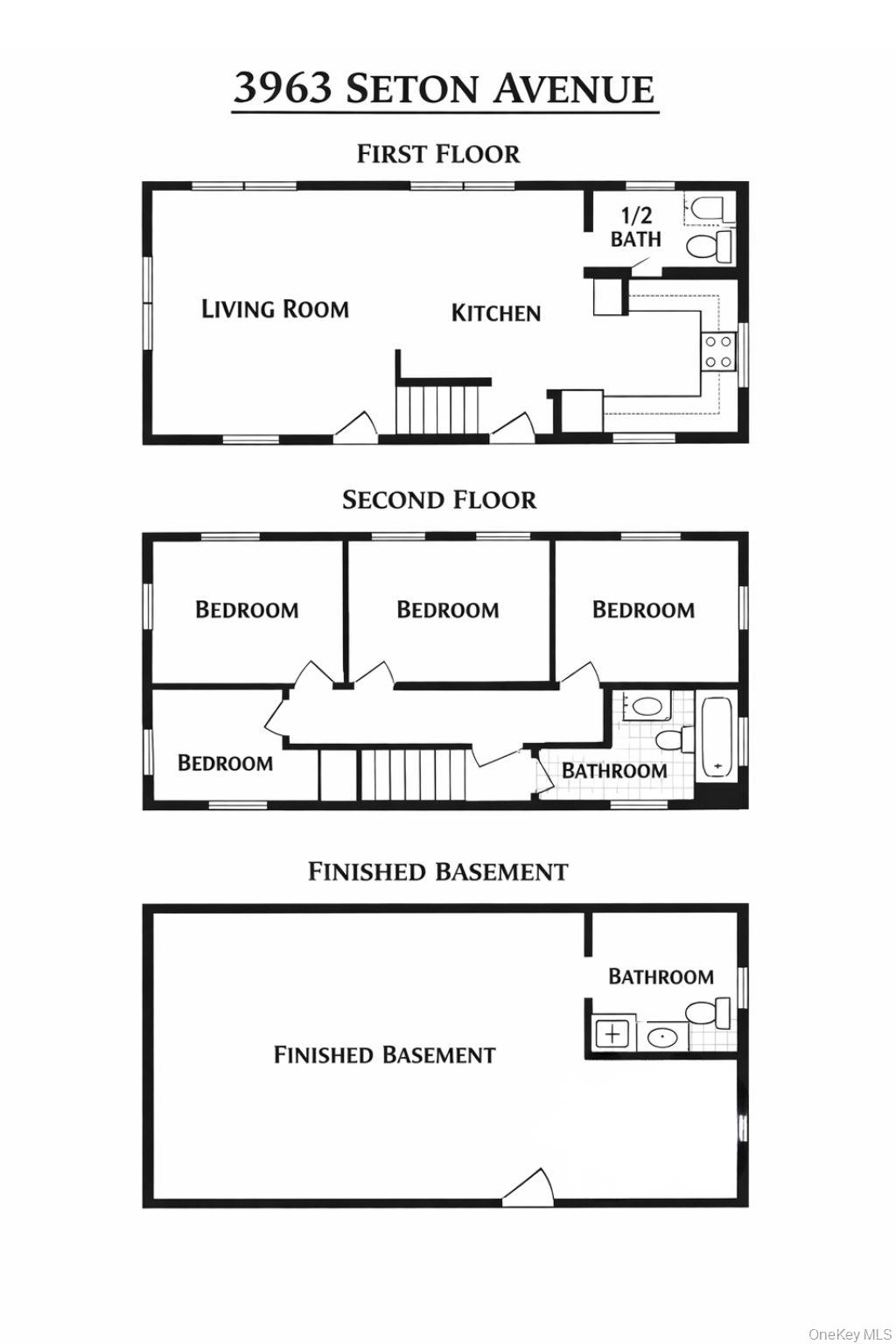 3963 SETON AVENUE

FIRST FLOOR

1/2 BATH

LIVING ROOM

KITCHEN

SECOND FLOOR

BEDROOM

BEDROOM

BEDROOM

BEDROOM

BATHROOM

FINISHED BASEMENT

BATHROOM

FINISHED BASEMENT

OneKey MLS